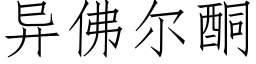 异佛尔酮